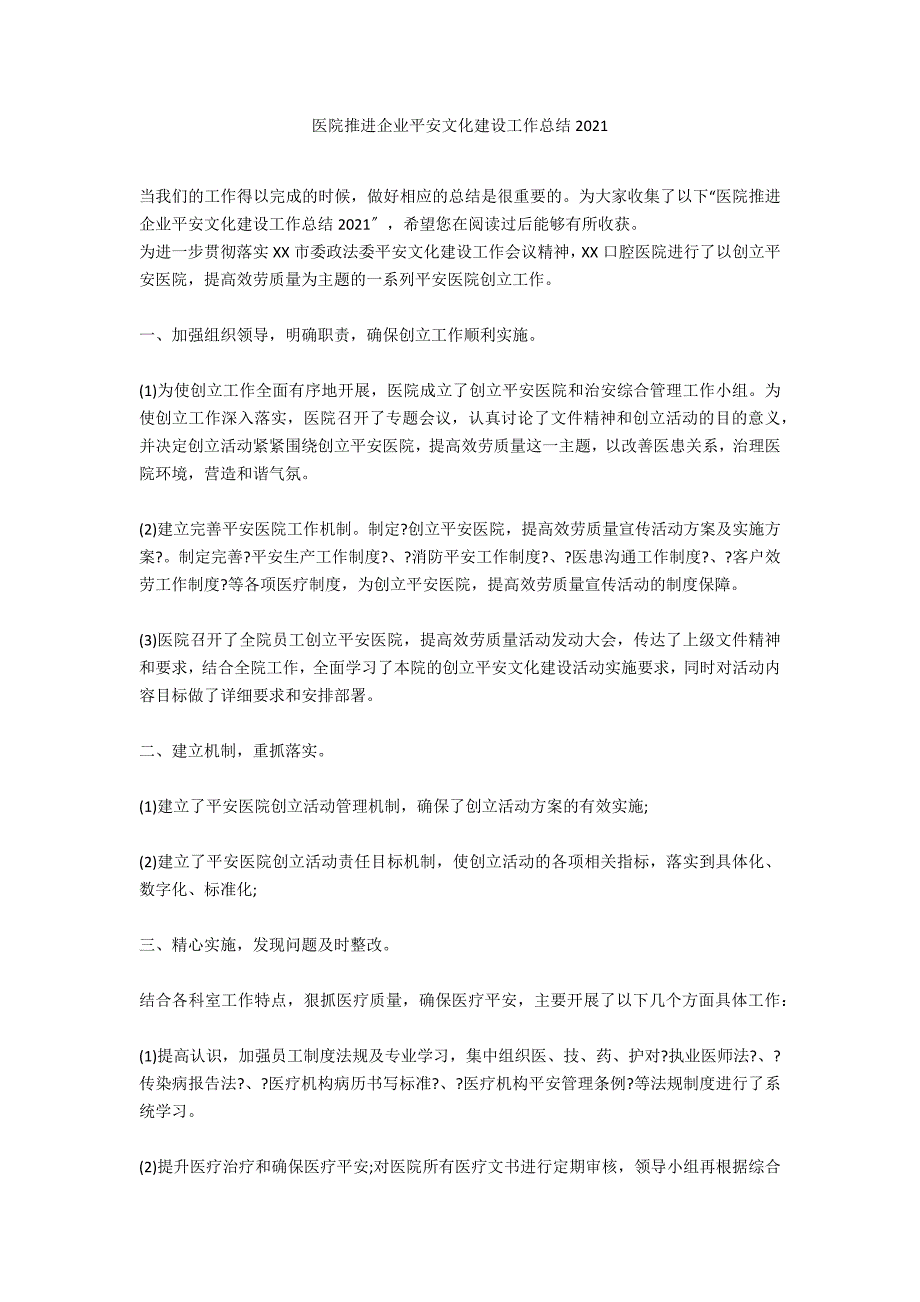 医院推进企业平安文化建设工作总结 2021

当我们的工作得以完成的时候，做好相应的总结是很重要的。为大家收集了以下“医院推进企业平安文化建设工作总结 2021”，希望您在阅读过后能够有所收获。
为进一步贯彻落实 XX 市委政法委平安文化建设工作会议精神，XX 口腔医院进行了以创立平安医院，提高效劳质量为主题的一系列平安医院创立工作。

一、加强组织领导，明确职责，确保创立工作顺利实施。

(1)为使创立工作全面有序地开展，医院成立了创立平安医院和治安综合管理工作小组。为使创立工作深入落实，医院召开了专题会议，认真讨论了文件精神和创立活动的目的意义，并决定创立活动紧紧围绕创立平安医院，提高效劳质量这一主题，以改善医患关系，治理医院环境，营造和谐气氛。

(2)建立完善平安医院工作机制。制定?创立平安医院，提高效劳质量宣传活动方案及实施方案?。制定完善?平安生产工作制度?、?消防平安工作制度?、?医患沟通工作制度?、?客户效劳工作制度?等各项医疗制度，为创立平安医院，提高效劳质量宣传活动的制度保障。

(3)医院召开了全院员工创立平安医院，提高效劳质量活动发动大会，传达了上级文件精神和要求，结合全院工作，全面学习了本院的创立平安文化建设活动实施要求，同时对活动内容目标做了详细要求和安排部署。

二、建立机制，重抓落实。

(1)建立了平安医院创立活动管理机制，确保了创立活动方案的有效实施;

(2)建立了平安医院创立活动责任目标机制，使创立活动的各项相关指标，落实到具体化、数字化、标准化;

三、精心实施，发现问题及时整改。

结合各科室工作特点，狠抓医疗质量，确保医疗平安，主要开展了以下几个方面具体工作：

(1)提高认识，加强员工制度法规及专业学习，集中组织医、技、药、护对?执业医师法?、?传染病报告法?、?医疗机构病历书写标准?、?医疗机构平安管理条例?等法规制度进行了系统学习。

(2)提升医疗治疗和确保医疗平安;对医院所有医疗文书进行定期审核，领导小组再根据综合